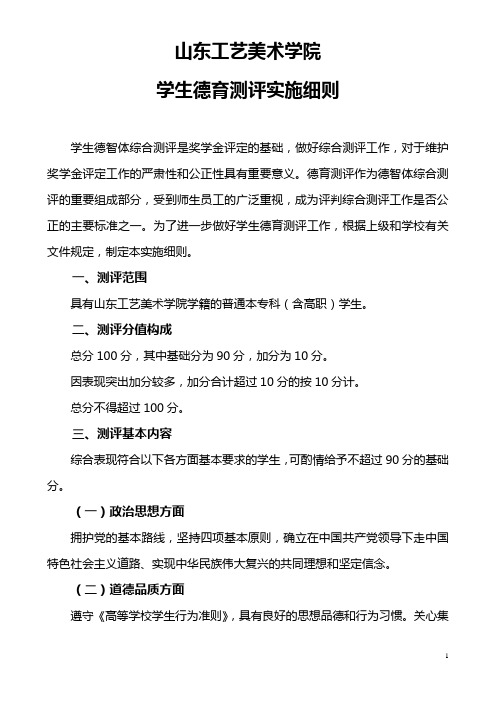 山东工艺美术学院

学生德育测评实施细则

学生德智体综合测评是奖学金评定的基础，做好综合测评工作，对于维护奖学金评定工作的严肃性和公正性具有重要意义。德育测评作为德智体综合测评的重要组成部分，受到师生员工的广泛重视，成为评判综合测评工作是否公正的主要标准之一。为了进一步做好学生德育测评工作，根据上级和学校有关文件规定，制定本实施细则。

一、测评范围

具有山东工艺美术学院学籍的普通本专科（含高职）学生。

二、测评分值构成

总分 100 分，其中基础分为 90 分，加分为 10 分。

因表现突出加分较多，加分合计超过 10 分的按 10 分计。

总分不得超过 100 分。

三、测评基本内容

综合表现符合以下各方面基本要求的学生，可酌情给予不超过 90 分的基础分。

（一）政治思想方面

拥护党的基本路线，坚持四项基本原则，确立在中国共产党领导下走中国特色社会主义道路、实现中华民族伟大复兴的共同理想和坚定信念。

（二）道德品质方面

遵守《高等学校学生行为准则》，具有良好的思想品德和行为习惯。关心集

1